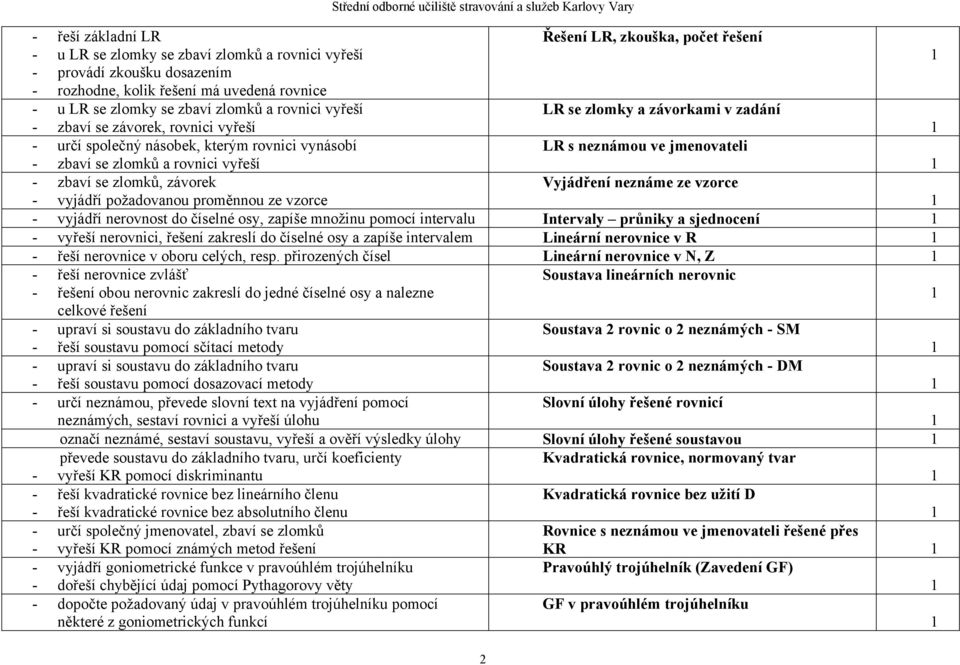 Střední odborné učiliště stravování a služeb Karlovy Vary

| | | |
|---|---|---|
| - řeší základní LR<br>- u LR se zlomky se zbaví zlomků a rovnici vyřeší<br>- provádí zkoušku dosazením<br>- rozhodne, kolik řešení má uvedená rovnice | Řešení LR, zkouška, počet řešení | 1 |
| - u LR se zlomky se zbaví zlomků a rovnici vyřeší<br>- zbaví se závorek, rovnici vyřeší | LR se zlomky a závorkami v zadání | 1 |
| - určí společný násobek, kterým rovnici vynásobí<br>- zbaví se zlomků a rovnici vyřeší | LR s neznámou ve jmenovateli | 1 |
| - zbaví se zlomků, závorek<br>- vyjádří požadovanou proměnnou ze vzorce | Vyjádření neznáme ze vzorce | 1 |
| - vyjádří nerovnost do číselné osy, zapíše množinu pomocí intervalu | Intervaly – průniky a sjednocení | 1 |
| - vyřeší nerovnici, řešení zakreslí do číselné osy a zapíše intervalem | Lineární nerovnice v R | 1 |
| - řeší nerovnice v oboru celých, resp. přirozených čísel | Lineární nerovnice v N, Z | 1 |
| - řeší nerovnice zvlášť<br>- řešení obou nerovnic zakreslí do jedné číselné osy a nalezne celkové řešení | Soustava lineárních nerovnic | 1 |
| - upraví si soustavu do základního tvaru<br>- řeší soustavu pomocí sčítací metody | Soustava 2 rovnic o 2 neznámých - SM | 1 |
| - upraví si soustavu do základního tvaru<br>- řeší soustavu pomocí dosazovací metody | Soustava 2 rovnic o 2 neznámých - DM | 1 |
| - určí neznámou, převede slovní text na vyjádření pomocí neznámých, sestaví rovnici a vyřeší úlohu | Slovní úlohy řešené rovnicí | 1 |
| označí neznámé, sestaví soustavu, vyřeší a ověří výsledky úlohy | Slovní úlohy řešené soustavou | 1 |
| převede soustavu do základního tvaru, určí koeficienty<br>- vyřeší KR pomocí diskriminantu | Kvadratická rovnice, normovaný tvar | 1 |
| - řeší kvadratické rovnice bez lineárního členu<br>- řeší kvadratické rovnice bez absolutního členu | Kvadratická rovnice bez užití D | 1 |
| - určí společný jmenovatel, zbaví se zlomků<br>- vyřeší KR pomocí známých metod řešení | Rovnice s neznámou ve jmenovateli řešené přes KR | 1 |
| - vyjádří goniometrické funkce v pravoúhlém trojúhelníku<br>- dořeší chybějící údaj pomocí Pythagorovy věty | Pravoúhlý trojúhelník (Zavedení GF) | 1 |
| - dopočte požadovaný údaj v pravoúhlém trojúhelníku pomocí některé z goniometrických funkcí | GF v pravoúhlém trojúhelníku | 1 |

2